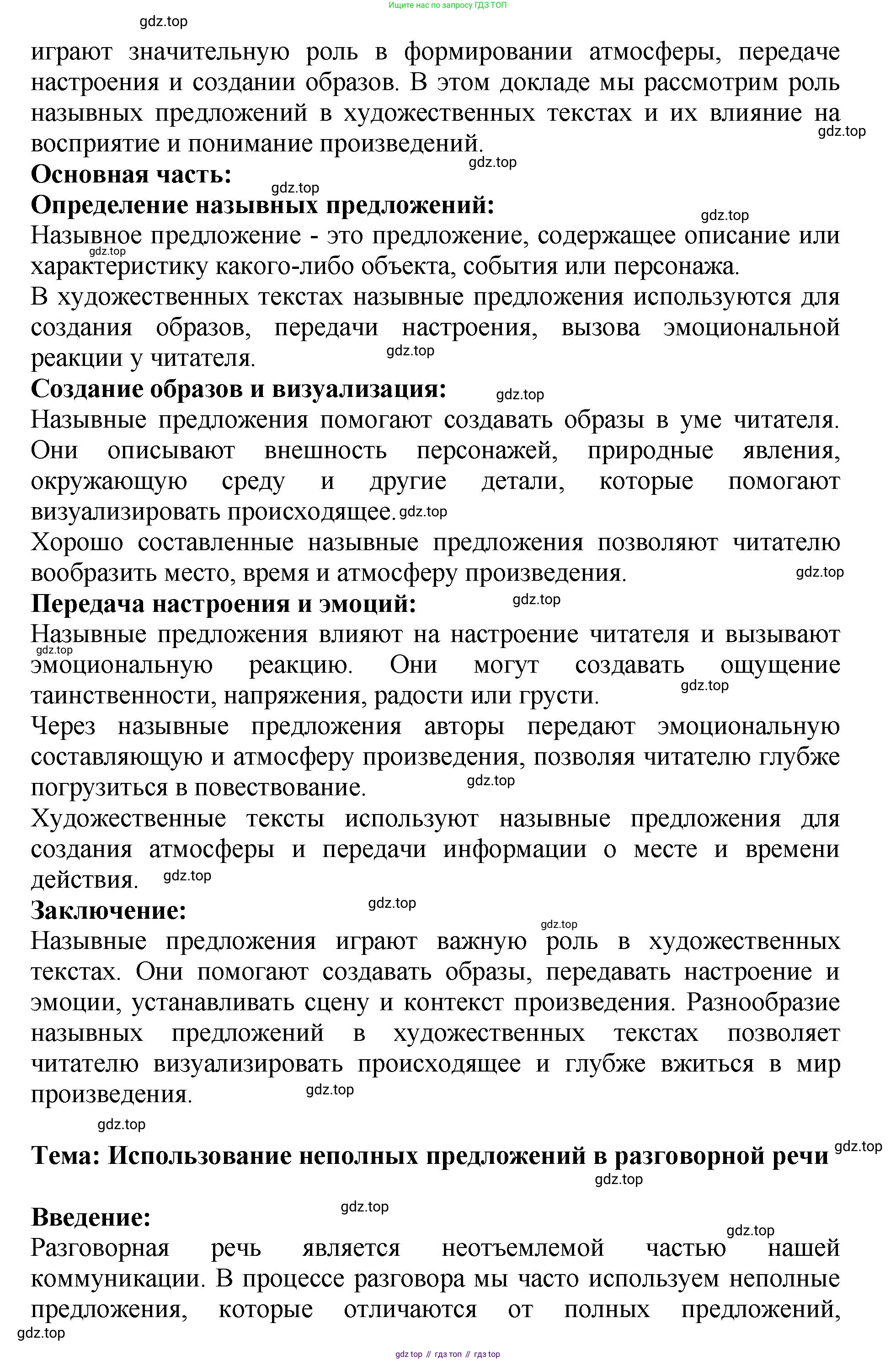 Ищите нас по запросу ГДЗ ТОП

gdz.top

играют значительную роль в формировании атмосферы, передаче настроения и создании образов. В этом докладе мы рассмотрим роль назывных предложений в художественных текстах и их влияние на восприятие и понимание произведений.

gdz.top

gdz.top

**Основная часть:**

gdz.top

**Определение назывных предложений:**

gdz.top

Назывное предложение - это предложение, содержащее описание или характеристику какого-либо объекта, события или персонажа.

gdz.top

В художественных текстах назывные предложения используются для создания образов, передачи настроения, вызова эмоциональной реакции у читателя.

gdz.top

**Создание образов и визуализация:**

gdz.top

Назывные предложения помогают создавать образы в уме читателя. Они описывают внешность персонажей, природные явления, окружающую среду и другие детали, которые помогают визуализировать происходящее.

gdz.top

Хорошо составленные назывные предложения позволяют читателю вообразить место, время и атмосферу произведения.

gdz.top

**Передача настроения и эмоций:**

gdz.top

Назывные предложения влияют на настроение читателя и вызывают эмоциональную реакцию. Они могут создавать ощущение таинственности, напряжения, радости или грусти.

gdz.top

gdz.top

Через назывные предложения авторы передают эмоциональную составляющую и атмосферу произведения, позволяя читателю глубже погрузиться в повествование.

gdz.top

Художественные тексты используют назывные предложения для создания атмосферы и передачи информации о месте и времени действия.

gdz.top

**Заключение:**

gdz.top

gdz.top

Назывные предложения играют важную роль в художественных текстах. Они помогают создавать образы, передавать настроение и эмоции, устанавливать сцену и контекст произведения. Разнообразие назывных предложений в художественных текстах позволяет читателю визуализировать происходящее и глубже вжиться в мир произведения.

gdz.top

gdz.top

**Тема: Использование неполных предложений в разговорной речи**

gdz.top

gdz.top

**Введение:**

gdz.top

gdz.top

Разговорная речь является неотъемлемой частью нашей коммуникации. В процессе разговора мы часто используем неполные предложения, которые отличаются от полных предложений,

gdz.top

gdz top // гдз топ // гдз top